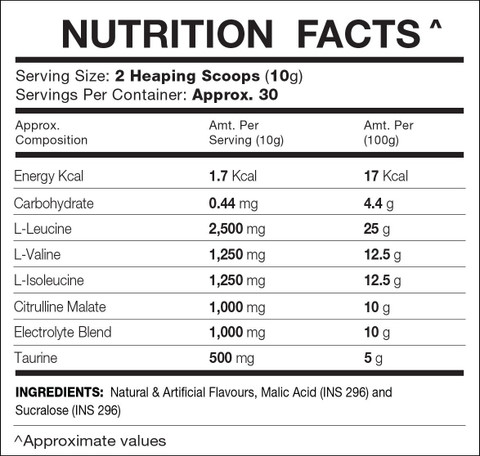 NUTRITION FACTS ^

Serving Size: 2 Heaping Scoops (10g)
Servings Per Container: Approx. 30

| Approx. Composition | Amt. Per Serving (10g) | Amt. Per (100g) |
|---|---|---|
| Energy Kcal | 1.7 Kcal | 17 Kcal |
| Carbohydrate | 0.44 mg | 4.4 g |
| L-Leucine | 2,500 mg | 25 g |
| L-Valine | 1,250 mg | 12.5 g |
| L-Isoleucine | 1,250 mg | 12.5 g |
| Citrulline Malate | 1,000 mg | 10 g |
| Electrolyte Blend | 1,000 mg | 10 g |
| Taurine | 500 mg | 5 g |

INGREDIENTS: Natural & Artificial Flavours, Malic Acid (INS 296) and Sucralose (INS 296)

^Approximate values